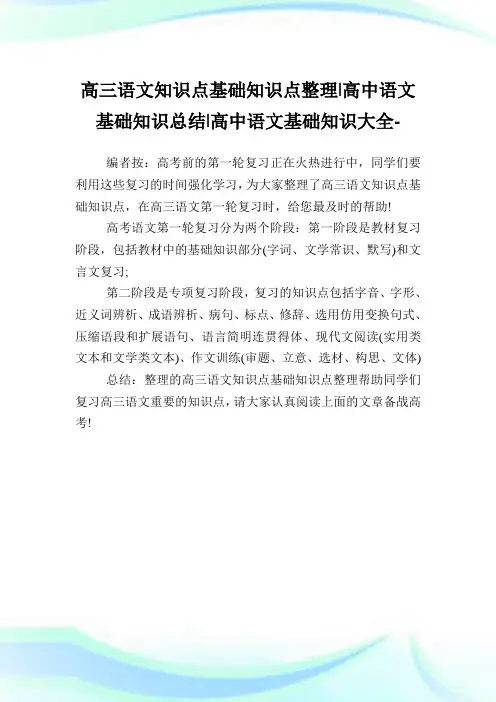 高三语文知识点基础知识点整理|高中语文基础知识总结|高中语文基础知识大全-

编者按：高考前的第一轮复习正在火热进行中，同学们要利用这些复习的时间强化学习，为大家整理了高三语文知识点基础知识点，在高三语文第一轮复习时，给您最及时的帮助!

高考语文第一轮复习分为两个阶段：第一阶段是教材复习阶段，包括教材中的基础知识部分(字词、文学常识、默写)和文言文复习;

第二阶段是专项复习阶段，复习的知识点包括字音、字形、近义词辨析、成语辨析、病句、标点、修辞、选用仿用变换句式、压缩语段和扩展语句、语言简明连贯得体、现代文阅读(实用类文本和文学类文本)、作文训练(审题、立意、选材、构思、文体)

总结：整理的高三语文知识点基础知识点整理帮助同学们复习高三语文重要的知识点，请大家认真阅读上面的文章备战高考!